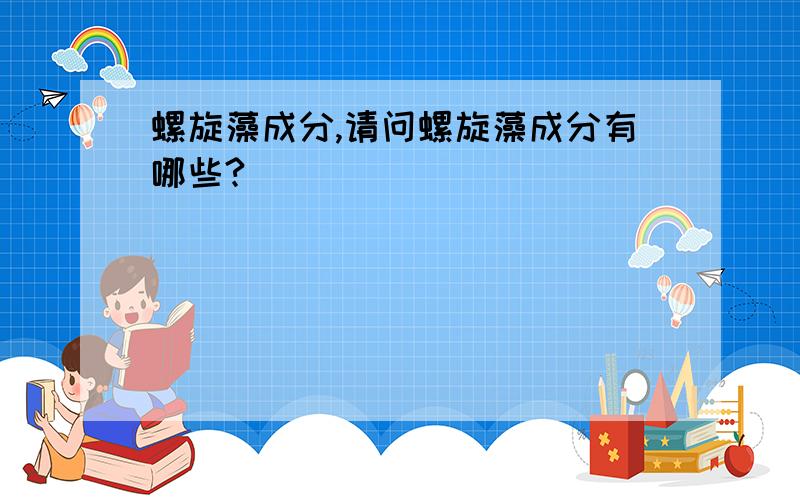 螺旋藻成分,请问螺旋藻成分有哪些?